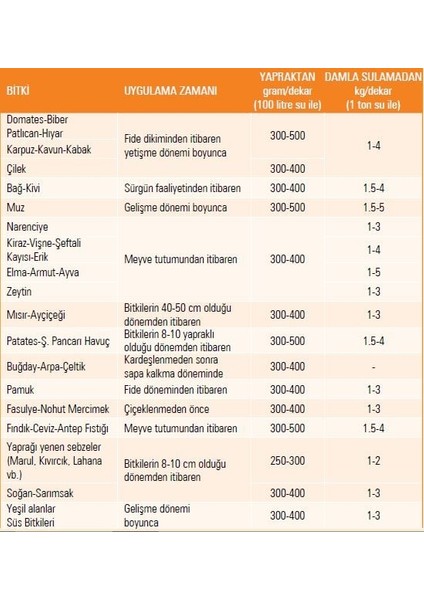 | BİTKİ | UYGULAMA ZAMANI | YAPRAKTAN gram/dekar (100 litre su ile) | DAMLA SULAMADAN kg/dekar (1 ton su ile) |
|---|---|---|---|
| Domates-Biber Patlıcan-Hıyar Karpuz-Kavun-Kabak | Fide dikiminden itibaren yetişme dönemi boyunca | 300-500 | 1-4 |
| Çilek | | 300-400 | |
| Bağ-Kivi | Sürgün faaliyetinden itibaren | 300-400 | 1.5-4 |
| Muz | Gelişme dönemi boyunca | 300-500 | 1.5-5 |
| Narenciye | Meyve tutumundan itibaren | 300-400 | 1-3 |
| Kiraz-Vişne-Şeftali Kayısı-Erik | | | 1-4 |
| Elma-Armut-Ayva | | | 1-5 |
| Zeytin | | | 1-3 |
| Mısır-Ayçiçeği | Bitkilerin 40-50 cm olduğu dönemden itibaren | 300-400 | 1-3 |
| Patates-Ş. Pancarı Havuç | Bitkilerin 8-10 yapraklı olduğu dönemden itibaren | 300-500 | 1.5-4 |
| Buğday-Arpa-Çeltik | Kardeşlenmeden sonra sapa kalkma döneminde | 300-400 | - |
| Pamuk | Fide döneminden itibaren | 300-400 | 1-3 |
| Fasulye-Nohut Mercimek | Çiçeklenmeden önce | 300-400 | 1-3 |
| Fındık-Ceviz-Antep Fıstığı | Meyve tutumundan itibaren | 300-500 | 1.5-4 |
| Yaprağı yenen sebzeler (Marul, Kıvırcık, Lahana vb.) | Bitkilerin 8-10 cm olduğu dönemden itibaren | 250-300 | 1-2 |
| Soğan-Sarımsak | | 300-400 | 1-3 |
| Yeşil alanlar Süs Bitkileri | Gelişme dönemi boyunca | 300-400 | 1-3 |